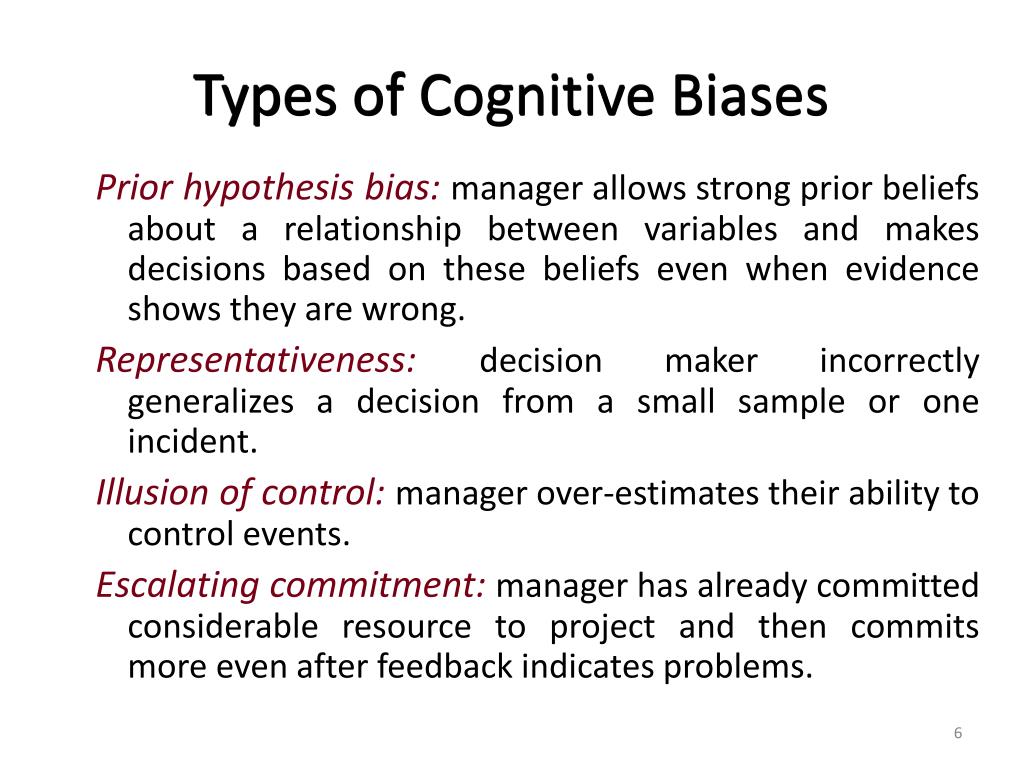 Types of Cognitive Biases

Prior hypothesis bias: manager allows strong prior beliefs about a relationship between variables and makes decisions based on these beliefs even when evidence shows they are wrong.

Representativeness: decision maker incorrectly generalizes a decision from a small sample or one incident.

Illusion of control: manager over-estimates their ability to control events.

Escalating commitment: manager has already committed considerable resource to project and then commits more even after feedback indicates problems.

6